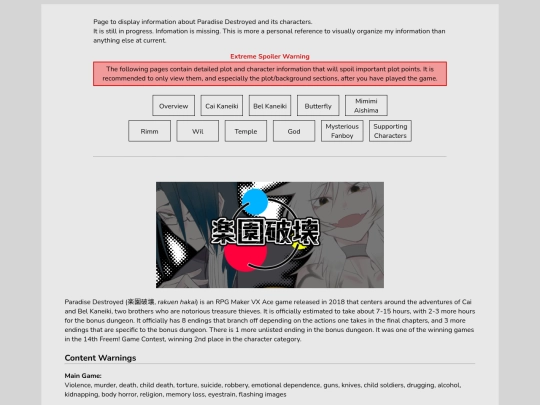 Page to display information about Paradise Destroyed and its characters.
It is still in progress. Infomation is missing. This is more a personal reference to visually organize my information than anything else at current.

Extreme Spoiler Warning

The following pages contain detailed plot and character information that will spoil important plot points. It is recommended to only view them, and especially the plot/background sections, after you have played the game.

Overview
Cai Kaneiki
Bel Kaneiki
Butterfly
Mimimi Aishima
Rimm
Wil
Temple
God
Mysterious Fanboy
Supporting Characters

楽園破壊

Paradise Destroyed (楽園破壊, rakuen hakai) is an RPG Maker VX Ace game released in 2018 that centers around the adventures of Cai and Bel Kaneiki, two brothers who are notorious treasure thieves. It is officially estimated to take about 7-15 hours, with 2-3 more hours for the bonus dungeon. It officially has 8 endings that branch off depending on the actions one takes in the final chapters, and 3 more endings that are specific to the bonus dungeon. There is 1 more unlisted ending in the bonus dungeon. It was one of the winning games in the 14th Freem! Game Contest, winning 2nd place in the character category.

Content Warnings

Main Game:
Violence, murder, death, child death, torture, suicide, robbery, emotional dependence, guns, knives, child soldiers, drugging, alcohol, kidnapping, body horror, religion, memory loss, eyestrain, flashing images